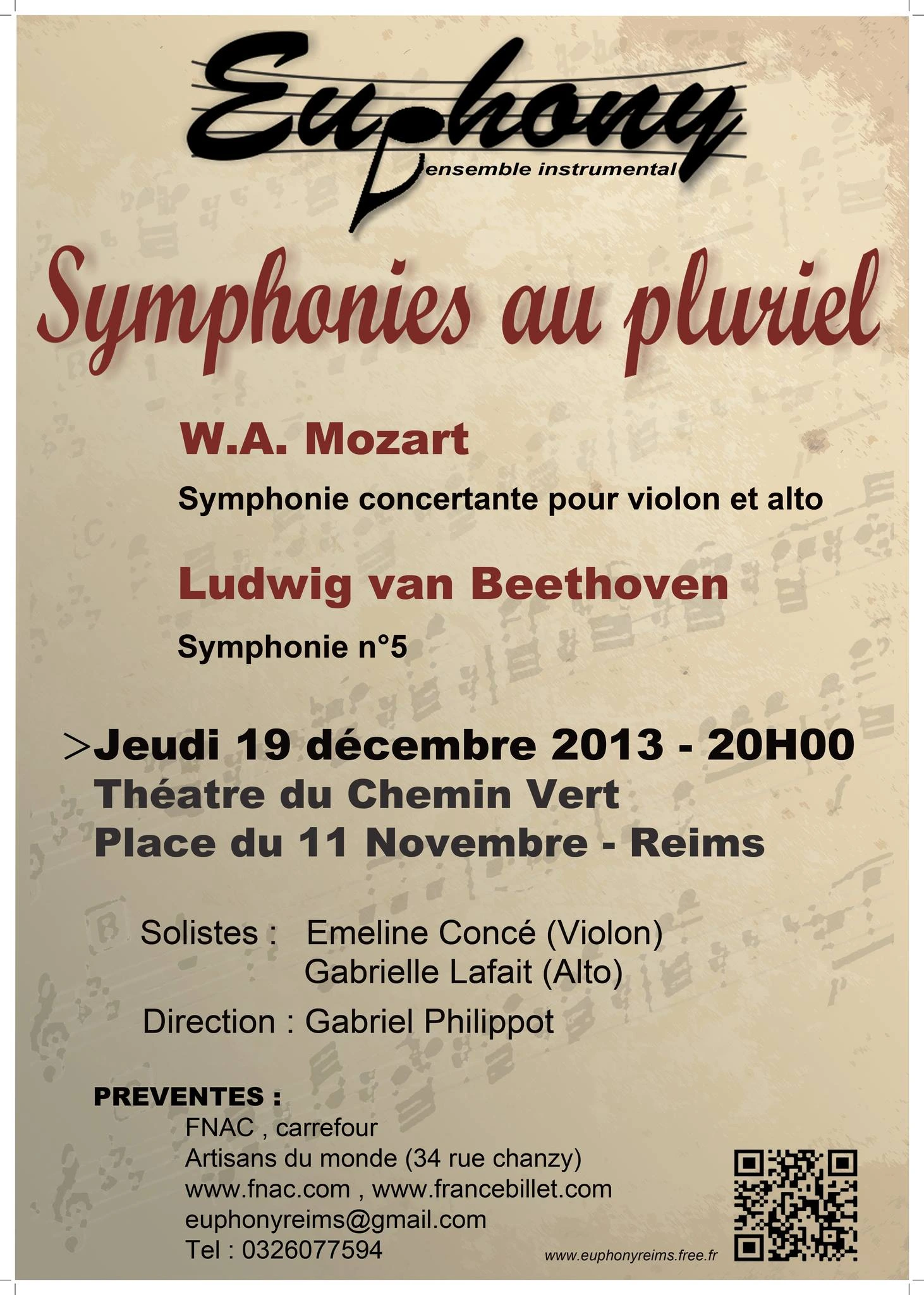 Euphony
ensemble instrumental

Symphonies au pluriel

W.A. Mozart

Symphonie concertante pour violon et alto

Ludwig van Beethoven

Symphonie n°5

>Jeudi 19 décembre 2013 - 20H00
Théatre du Chemin Vert
Place du 11 Novembre - Reims

Solistes : Emeline Concé (Violon)
Gabrielle Lafait (Alto)

Direction : Gabriel Philippot

PREVENTES :
FNAC , carrefour
Artisans du monde (34 rue chanzy)
www.fnac.com , www.francebillet.com
euphonyreims@gmail.com
Tel : 0326077594

www.euphonyreims.free.fr